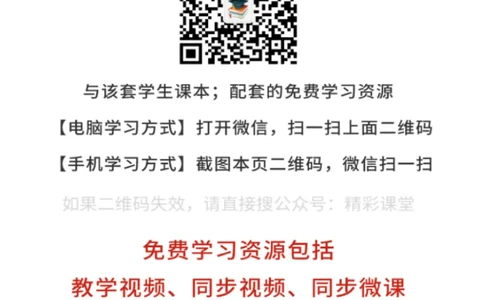 与该套学生课本；配套的免费学习资源

【电脑学习方式】打开微信，扫一扫上面二维码

【手机学习方式】截图本页二维码，微信扫一扫

如果二维码失效，请直接搜公众号：精彩课堂

免费学习资源包括

教学视频、同步视频、同步微课